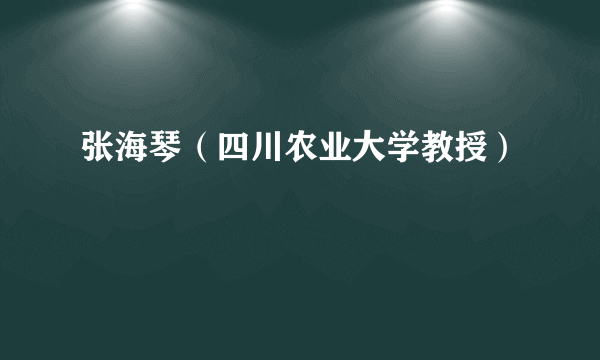 张海琴（四川农业大学教授）